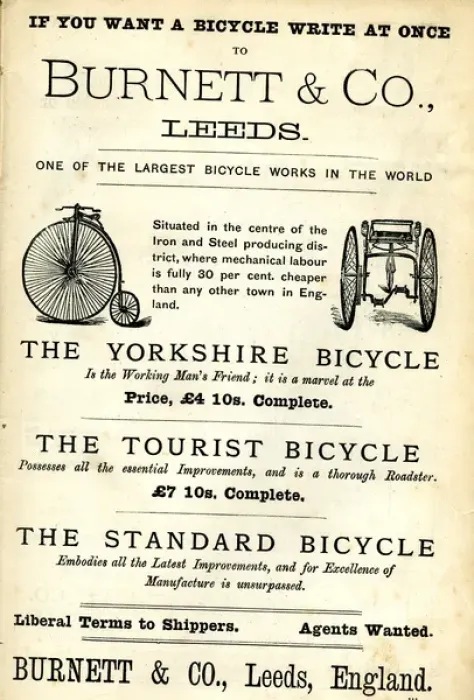 IF YOU WANT A BICYCLE WRITE AT ONCE
TO
BURNETT & CO.,
LEEDS.

ONE OF THE LARGEST BICYCLE WORKS IN THE WORLD

Situated in the centre of the Iron and Steel producing district, where mechanical labour is fully 30 per cent. cheaper than any other town in England.

THE YORKSHIRE BICYCLE
Is the Working Man's Friend; it is a marvel at the
Price, £4 10s. Complete.

THE TOURIST BICYCLE
Possesses all the essential Improvements, and is a thorough Roadster.
£7 10s. Complete.

THE STANDARD BICYCLE
Embodies all the Latest Improvements, and for Excellence of Manufacture is unsurpassed.

Liberal Terms to Shippers. Agents Wanted.

BURNETT & CO., Leeds, England.